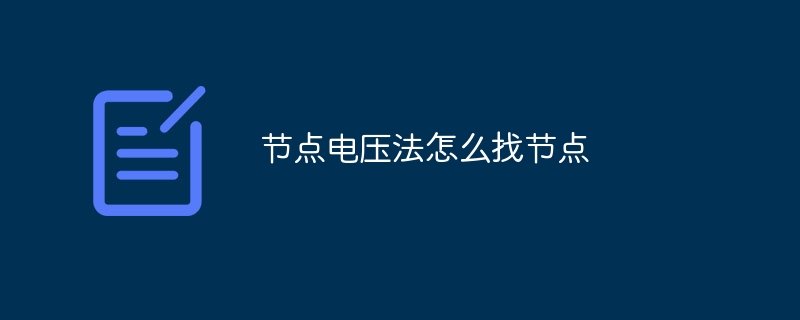 节点电压法怎么找节点